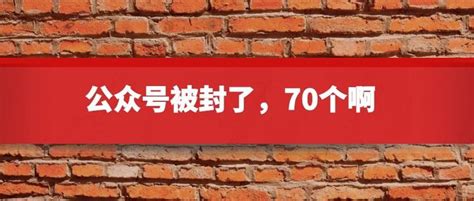 公众号被封了，70个啊